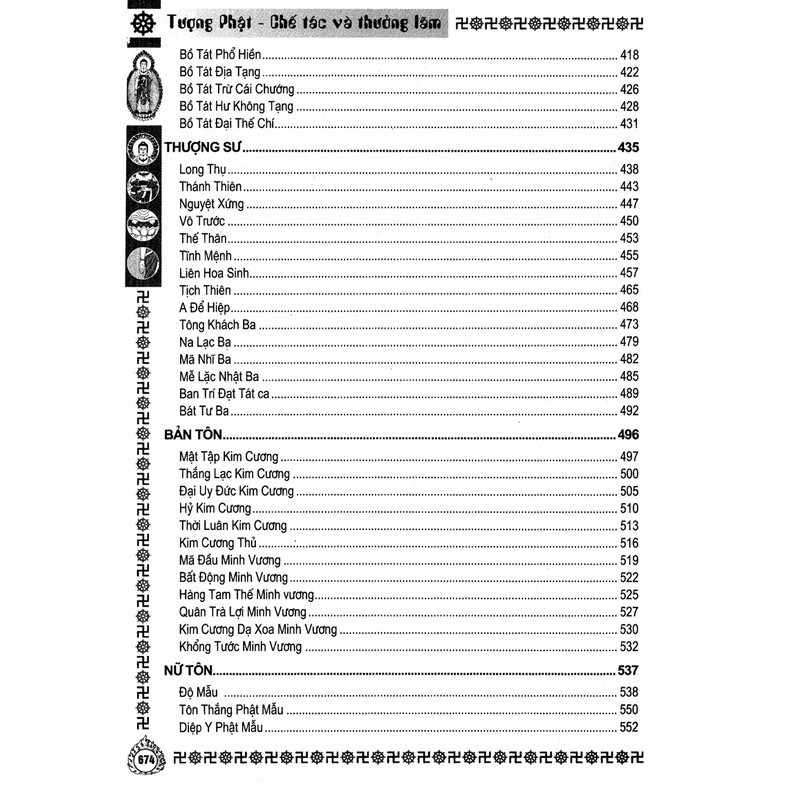 Tượng Phật - Chế tác và thưởng lãm

Bồ Tát Phổ Hiền 418
Bồ Tát Địa Tạng 422
Bồ Tát Trừ Cái Chướng 426
Bồ Tát Hư Không Tạng 428
Bồ Tát Đại Thế Chí 431

THƯỢNG SƯ 435
Long Thụ 438
Thánh Thiên 443
Nguyệt Xứng 447
Vô Trước 450
Thế Thân 453
Tĩnh Mệnh 455
Liên Hoa Sinh 457
Tịch Thiên 465
A Để Hiệp 468
Tông Khách Ba 473
Na Lạc Ba 479
Mã Nhĩ Ba 482
Mễ Lặc Nhật Ba 485
Ban Trí Đạt Tát ca 489
Bát Tư Ba 492

BẢN TÔN 496
Mật Tập Kim Cương 497
Thắng Lạc Kim Cương 500
Đại Uy Đức Kim Cương 505
Hỷ Kim Cương 510
Thời Luân Kim Cương 513
Kim Cương Thủ 516
Mã Đầu Minh Vương 519
Bất Động Minh Vương 522
Hàng Tam Thế Minh vương 525
Quân Trà Lợi Minh Vương 527
Kim Cương Dạ Xoa Minh Vương 530
Khổng Tước Minh Vương 532

NỮ TÔN 537
Độ Mẫu 538
Tôn Thắng Phật Mẫu 550
Diệp Y Phật Mẫu 552

674